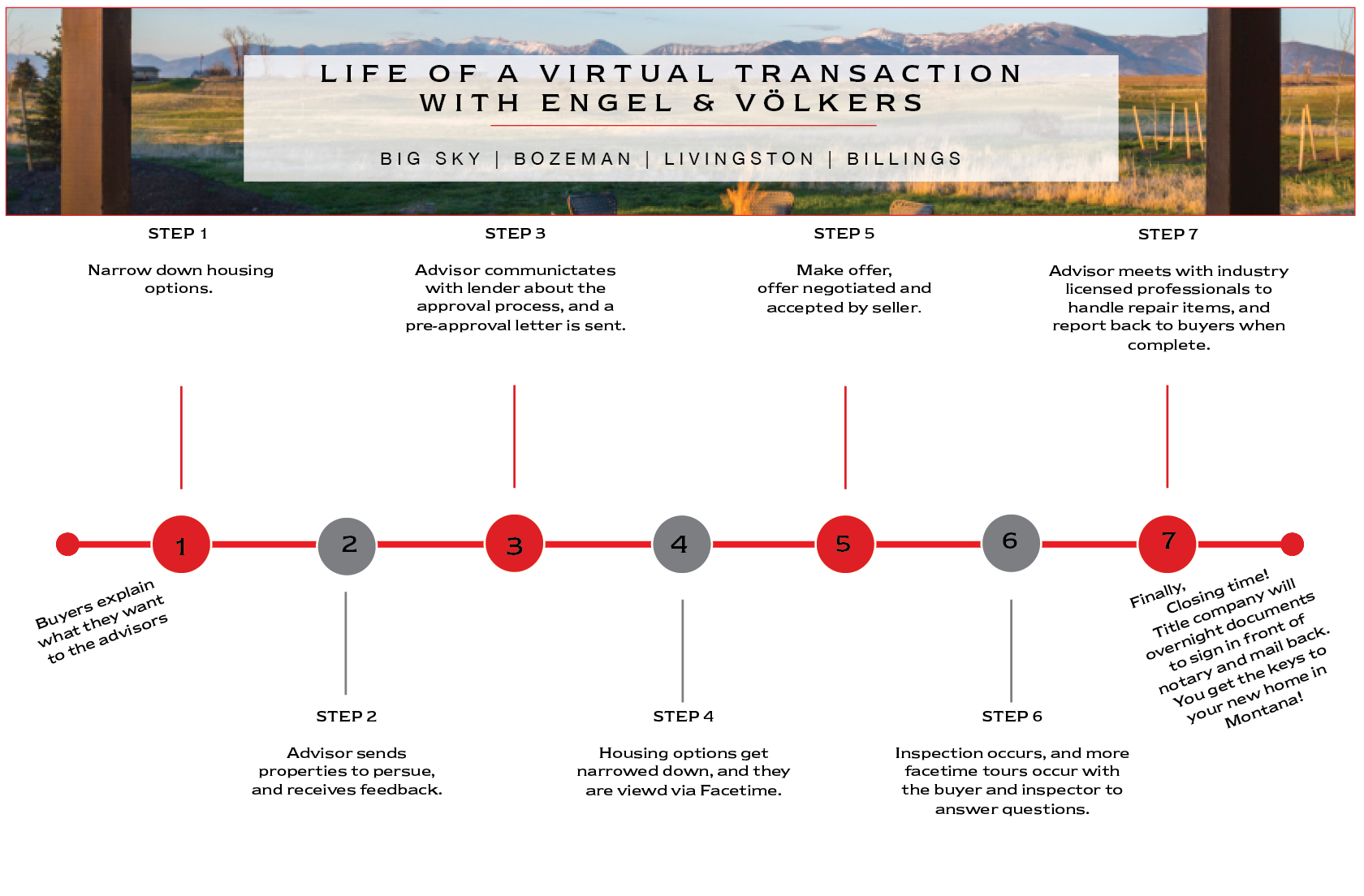 LIFE OF A VIRTUAL TRANSACTION WITH ENGEL & VÖLKERS

BIG SKY | BOZEMAN | LIVINGSTON | BILLINGS

STEP 1

Narrow down housing options.

STEP 3

Advisor communictates with lender about the approval process, and a pre-approval letter is sent.

STEP 5

Make offer, offer negotiated and accepted by seller.

STEP 7

Advisor meets with industry licensed professionals to handle repair items, and report back to buyers when complete.

1

2

3

4

5

6

7

Buyers explain what they want to the advisors

Finally, Closing time! Title company will overnight documents to sign in front of notary and mail back. You get the keys to your new home in Montana!

STEP 2

Advisor sends properties to persue, and receives feedback.

STEP 4

Housing options get narrowed down, and they are viewd via Facetime.

STEP 6

Inspection occurs, and more facetime tours occur with the buyer and inspector to answer questions.